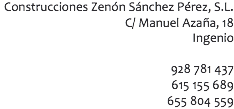 Construcciones Zenón Sánchez Pérez, S.L.
C/ Manuel Azaña, 18
Ingenio

928 781 437
615 155 689
655 804 559